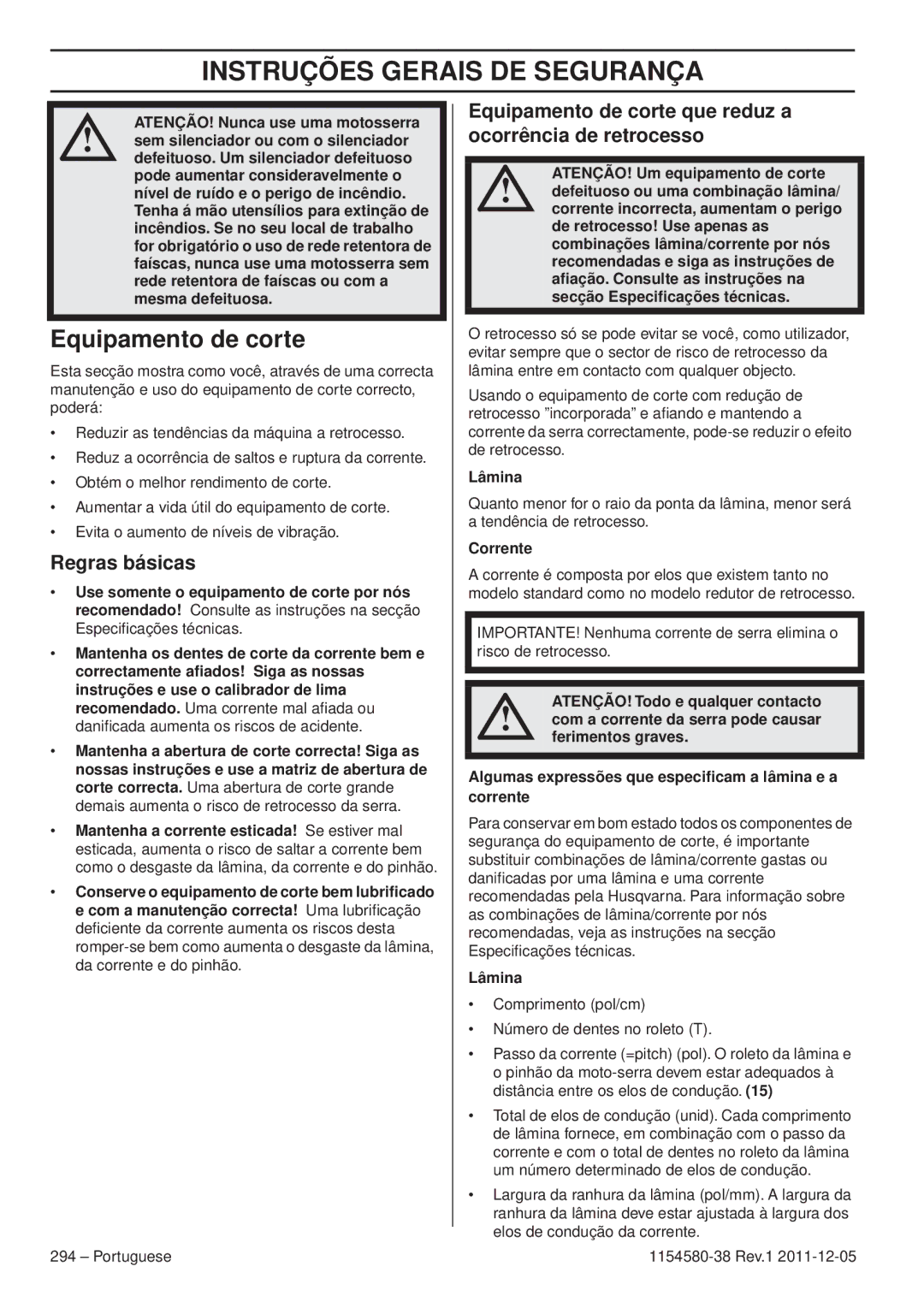 INSTRUÇÕES GERAIS DE SEGURANÇA

ATENÇÃO! Nunca use uma motosserra sem silenciador ou com o silenciador defeituoso. Um silenciador defeituoso pode aumentar consideravelmente o nível de ruído e o perigo de incêndio. Tenha á mão utensílios para extinção de incêndios. Se no seu local de trabalho for obrigatório o uso de rede retentora de faíscas, nunca use uma motosserra sem rede retentora de faíscas ou com a mesma defeituosa.

Equipamento de corte

Esta secção mostra como você, através de uma correcta manutenção e uso do equipamento de corte correcto, poderá:

• Reduzir as tendências da máquina a retrocesso.
• Reduz a ocorrência de saltos e ruptura da corrente.
• Obtém o melhor rendimento de corte.
• Aumentar a vida útil do equipamento de corte.
• Evita o aumento de níveis de vibração.

Regras básicas

• Use somente o equipamento de corte por nós recomendado! Consulte as instruções na secção Especificações técnicas.
• Mantenha os dentes de corte da corrente bem e correctamente afiados! Siga as nossas instruções e use o calibrador de lima recomendado. Uma corrente mal afiada ou danificada aumenta os riscos de acidente.
• Mantenha a abertura de corte correcta! Siga as nossas instruções e use a matriz de abertura de corte correcta. Uma abertura de corte grande demais aumenta o risco de retrocesso da serra.
• Mantenha a corrente esticada! Se estiver mal esticada, aumenta o risco de saltar a corrente bem como o desgaste da lâmina, da corrente e do pinhão.
• Conserve o equipamento de corte bem lubrificado e com a manutenção correcta! Uma lubrificação deficiente da corrente aumenta os riscos desta romper-se bem como aumenta o desgaste da lâmina, da corrente e do pinhão.

Equipamento de corte que reduz a ocorrência de retrocesso

ATENÇÃO! Um equipamento de corte defeituoso ou uma combinação lâmina/corrente incorrecta, aumentam o perigo de retrocesso! Use apenas as combinações lâmina/corrente por nós recomendadas e siga as instruções de afiação. Consulte as instruções na secção Especificações técnicas.

O retrocesso só se pode evitar se você, como utilizador, evitar sempre que o sector de risco de retrocesso da lâmina entre em contacto com qualquer objecto.

Usando o equipamento de corte com redução de retrocesso ”incorporada” e afiando e mantendo a corrente da serra correctamente, pode-se reduzir o efeito de retrocesso.

Lâmina

Quanto menor for o raio da ponta da lâmina, menor será a tendência de retrocesso.

Corrente

A corrente é composta por elos que existem tanto no modelo standard como no modelo redutor de retrocesso.

IMPORTANTE! Nenhuma corrente de serra elimina o risco de retrocesso.

ATENÇÃO! Todo e qualquer contacto com a corrente da serra pode causar ferimentos graves.

Algumas expressões que especificam a lâmina e a corrente

Para conservar em bom estado todos os componentes de segurança do equipamento de corte, é importante substituir combinações de lâmina/corrente gastas ou danificadas por uma lâmina e uma corrente recomendadas pela Husqvarna. Para informação sobre as combinações de lâmina/corrente por nós recomendadas, veja as instruções na secção Especificações técnicas.

Lâmina

• Comprimento (pol/cm)
• Número de dentes no roleto (T).
• Passo da corrente (=pitch) (pol). O roleto da lâmina e o pinhão da moto-serra devem estar adequados à distância entre os elos de condução. (15)
• Total de elos de condução (unid). Cada comprimento de lâmina fornece, em combinação com o passo da corrente e com o total de dentes no roleto da lâmina um número determinado de elos de condução.
• Largura da ranhura da lâmina (pol/mm). A largura da ranhura da lâmina deve estar ajustada à largura dos elos de condução da corrente.

294 – Portuguese
1154580-38 Rev.1 2011-12-05